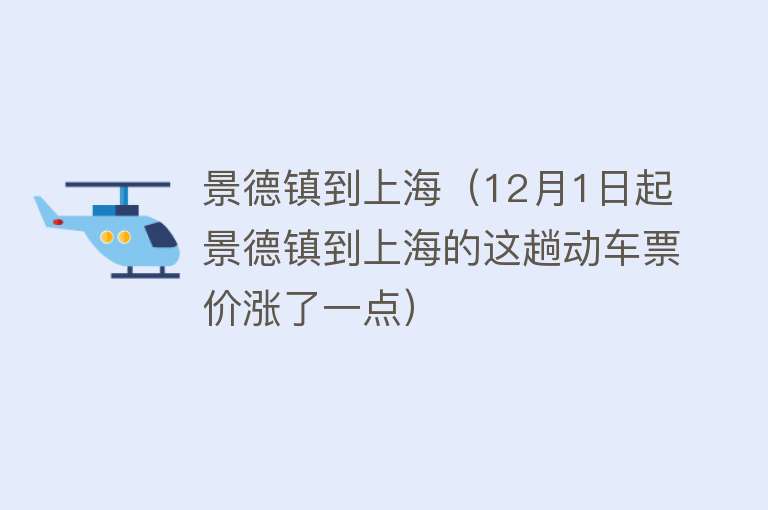 景德镇到上海（12月1日起景德镇到上海的这趟动车票价涨了一点）